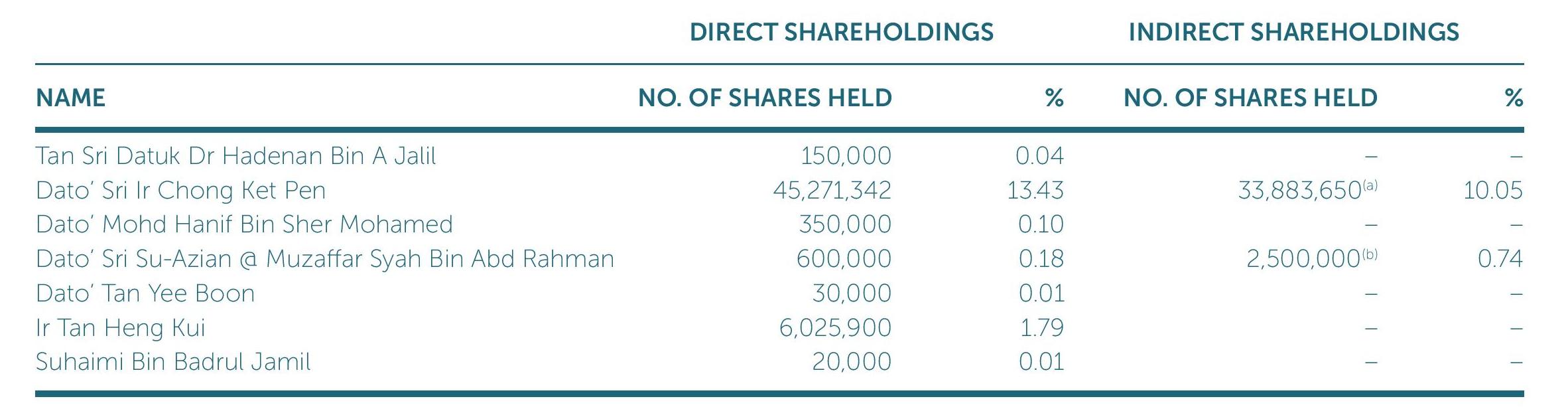 | | DIRECT SHAREHOLDINGS | | INDIRECT SHAREHOLDINGS | |
|---|---|---|---|---|
| NAME | NO. OF SHARES HELD | % | NO. OF SHARES HELD | % |
| Tan Sri Datuk Dr Hadenan Bin A Jalil | 150,000 | 0.04 | – | – |
| Dato' Sri Ir Chong Ket Pen | 45,271,342 | 13.43 | 33,883,650$^{(a)}$ | 10.05 |
| Dato' Mohd Hanif Bin Sher Mohamed | 350,000 | 0.10 | – | – |
| Dato' Sri Su-Azian @ Muzaffar Syah Bin Abd Rahman | 600,000 | 0.18 | 2,500,000$^{(b)}$ | 0.74 |
| Dato' Tan Yee Boon | 30,000 | 0.01 | – | – |
| Ir Tan Heng Kui | 6,025,900 | 1.79 | – | – |
| Suhaimi Bin Badrul Jamil | 20,000 | 0.01 | – | – |